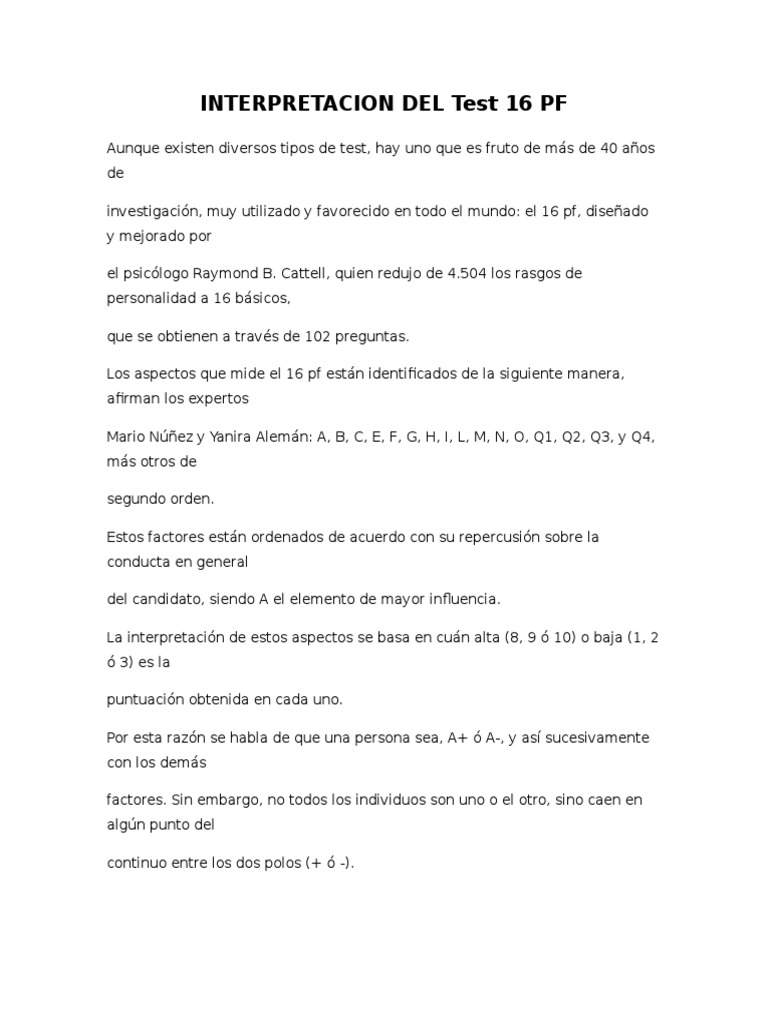 INTERPRETACION DEL Test 16 PF

Aunque existen diversos tipos de test, hay uno que es fruto de más de 40 años de

investigación, muy utilizado y favorecido en todo el mundo: el 16 pf, diseñado y mejorado por

el psicólogo Raymond B. Cattell, quien redujo de 4.504 los rasgos de personalidad a 16 básicos,

que se obtienen a través de 102 preguntas.

Los aspectos que mide el 16 pf están identificados de la siguiente manera, afirman los expertos

Mario Núñez y Yanira Alemán: A, B, C, E, F, G, H, I, L, M, N, O, Q1, Q2, Q3, y Q4, más otros de

segundo orden.

Estos factores están ordenados de acuerdo con su repercusión sobre la conducta en general

del candidato, siendo A el elemento de mayor influencia.

La interpretación de estos aspectos se basa en cuán alta (8, 9 ó 10) o baja (1, 2 ó 3) es la

puntuación obtenida en cada uno.

Por esta razón se habla de que una persona sea, A+ ó A-, y así sucesivamente con los demás

factores. Sin embargo, no todos los individuos son uno o el otro, sino caen en algún punto del

continuo entre los dos polos (+ ó -).